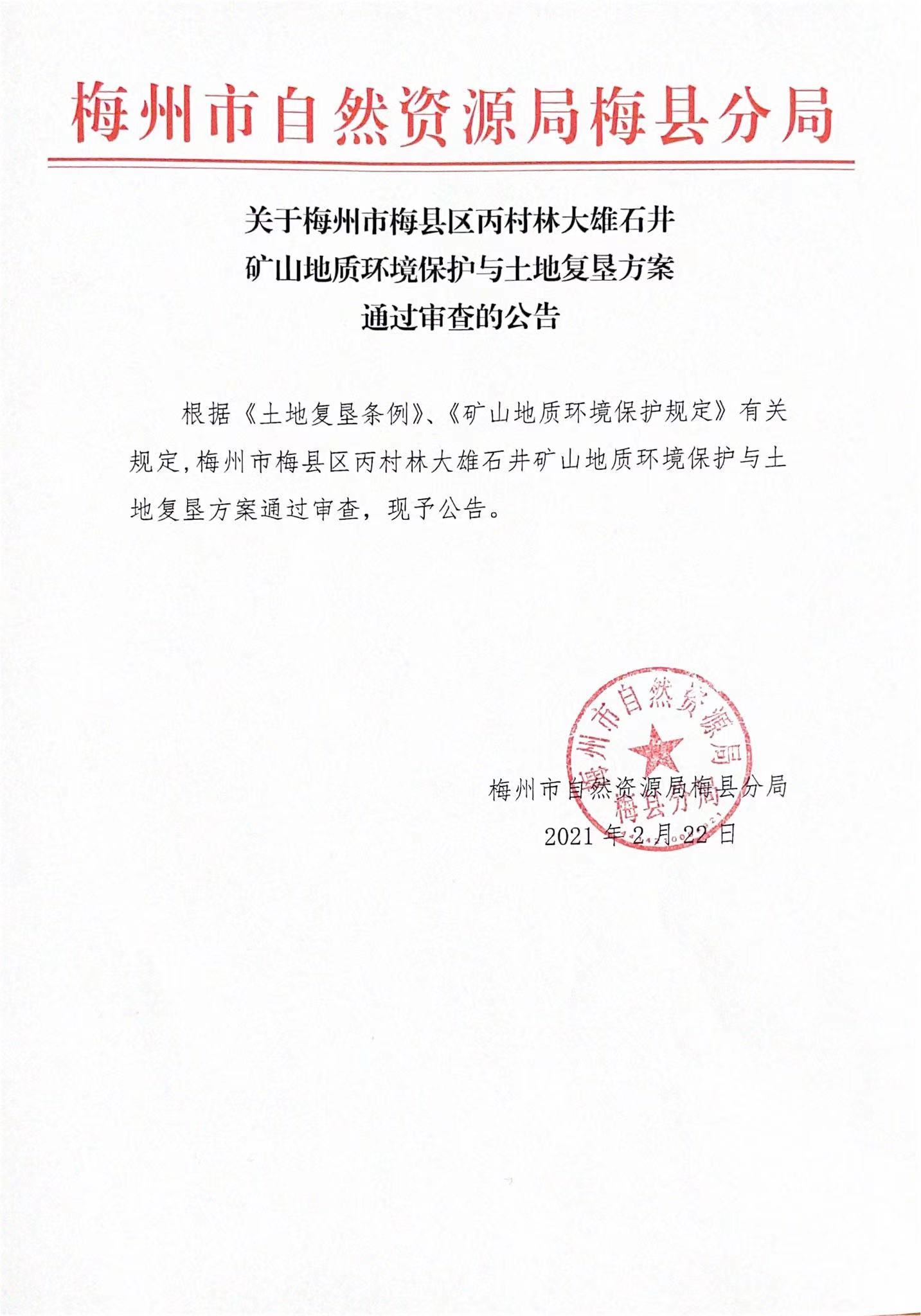 梅州市自然资源局梅县分局

关于梅州市梅县区丙村林大雄石井
矿山地质环境保护与土地复垦方案
通过审查的公告

根据《土地复垦条例》、《矿山地质环境保护规定》有关规定,梅州市梅县区丙村林大雄石井矿山地质环境保护与土地复垦方案通过审查，现予公告。

梅州市自然资源局梅县分局
2021年2月22日

梅州市自然资源局梅县分局